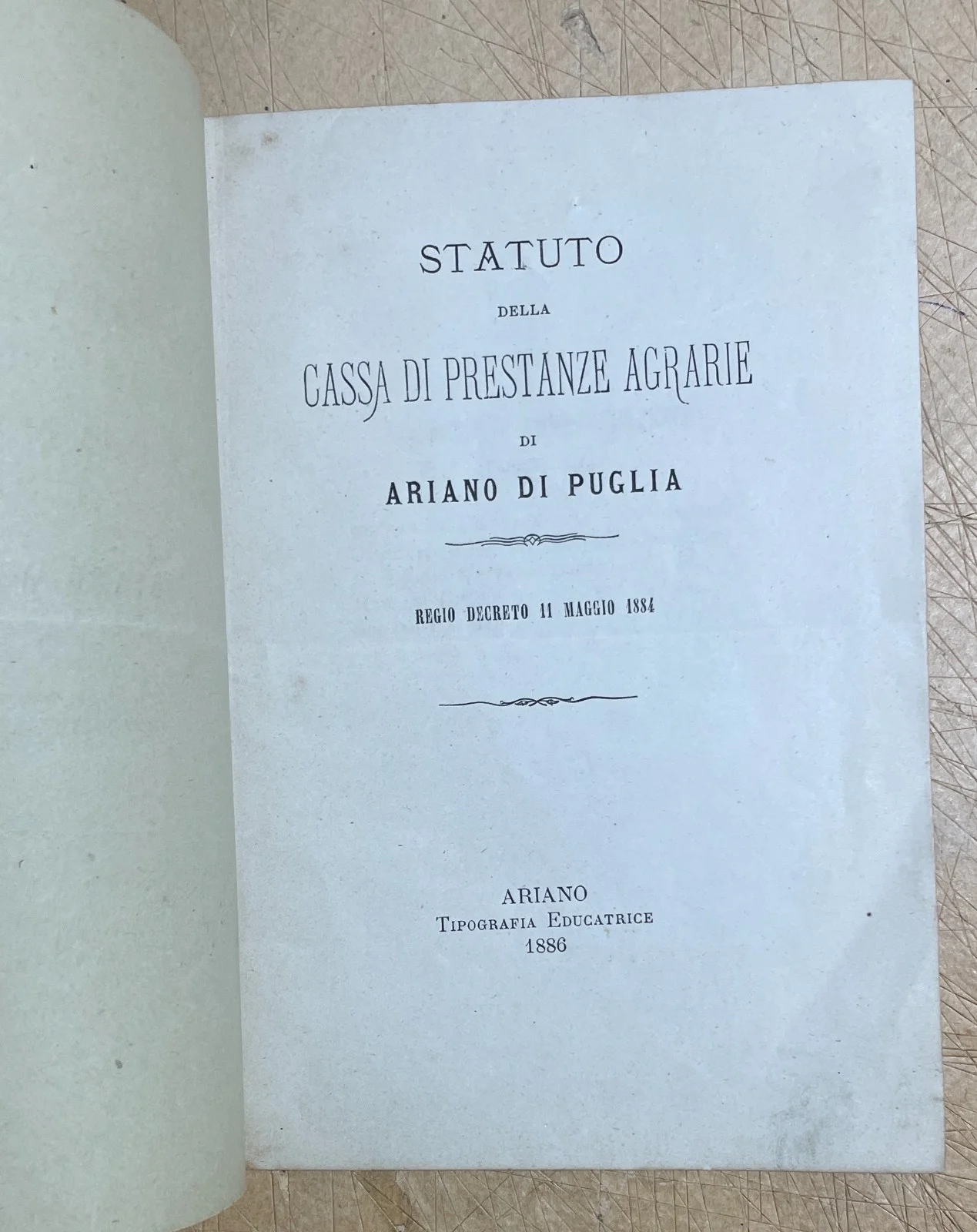 STATUTO

DELLA

CASSA DI PRESTANZE AGRARIE

DI

ARIANO DI PUGLIA

REGIO DECRETO 11 MAGGIO 1884

ARIANO
TIPOGRAFIA EDUCATRICE
1886